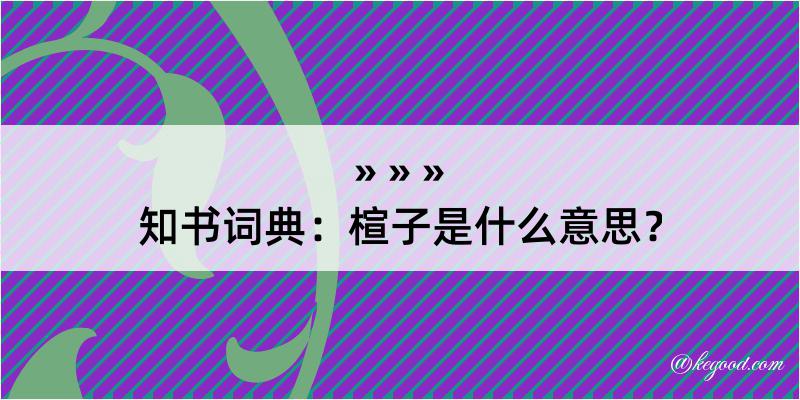 » » »
知书词典：楦子是什么意思？

@kegood.com